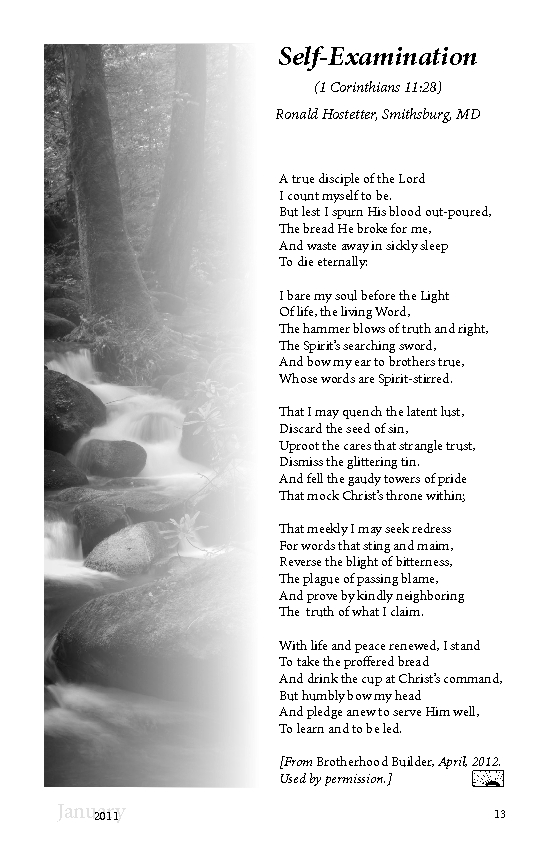 Self-Examination

(1 Corinthians 11:28)

Ronald Hostetter, Smithsburg, MD

A true disciple of the Lord
I count myself to be.
But lest I spurn His blood out-poured,
The bread He broke for me,
And waste away in sickly sleep
To die eternally:

I bare my soul before the Light
Of life, the living Word,
The hammer blows of truth and right,
The Spirit's searching sword,
And bow my ear to brothers true,
Whose words are Spirit-stirred.

That I may quench the latent lust,
Discard the seed of sin,
Uproot the cares that strangle trust,
Dismiss the glittering tin.
And fell the gaudy towers of pride
That mock Christ's throne within;

That meekly I may seek redress
For words that sting and maim,
Reverse the blight of bitterness,
The plague of passing blame,
And prove by kindly neighboring
The truth of what I claim.

With life and peace renewed, I stand
To take the proffered bread
And drink the cup at Christ's command,
But humbly bow my head
And pledge anew to serve Him well,
To learn and to be led.

[From Brotherhood Builder, April, 2012. Used by permission.]

January 2011

13